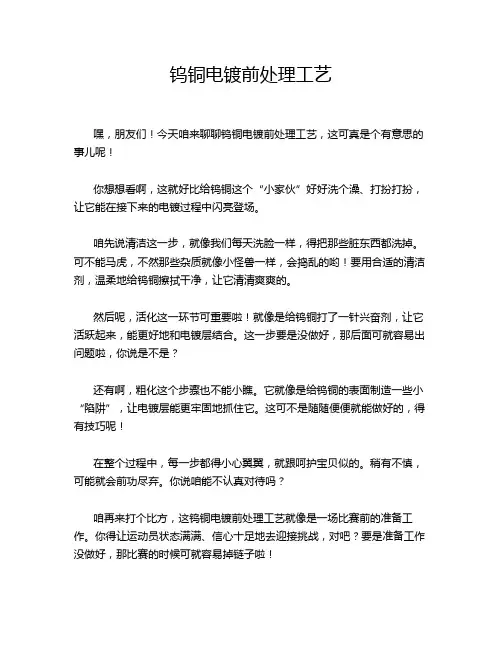 钨铜电镀前处理工艺

嘿，朋友们！今天咱来聊聊钨铜电镀前处理工艺，这可真是个有意思的事儿呢！

你想想看啊，这就好比给钨铜这个“小家伙”好好洗个澡、打扮打扮，让它能在接下来的电镀过程中闪亮登场。

咱先说清洁这一步，就像我们每天洗脸一样，得把那些脏东西都洗掉。可不能马虎，不然那些杂质就像小怪兽一样，会捣乱的哟！要用合适的清洁剂，温柔地给钨铜擦拭干净，让它清清爽爽的。

然后呢，活化这一环节可重要啦！就像是给钨铜打了一针兴奋剂，让它活跃起来，能更好地和电镀层结合。这一步要是没做好，那后面可就容易出问题啦，你说是不是？

还有啊，粗化这个步骤也不能小瞧。它就像是给钨铜的表面制造一些小“陷阱”，让电镀层能更牢固地抓住它。这可不是随随便便就能做好的，得有技巧呢！

在整个过程中，每一步都得小心翼翼，就跟呵护宝贝似的。稍有不慎，可能就会前功尽弃。你说咱能不认真对待吗？

咱再来打个比方，这钨铜电镀前处理工艺就像是一场比赛前的准备工作。你得让运动员状态满满、信心十足地去迎接挑战，对吧？要是准备工作没做好，那比赛的时候可就容易掉链子啦！